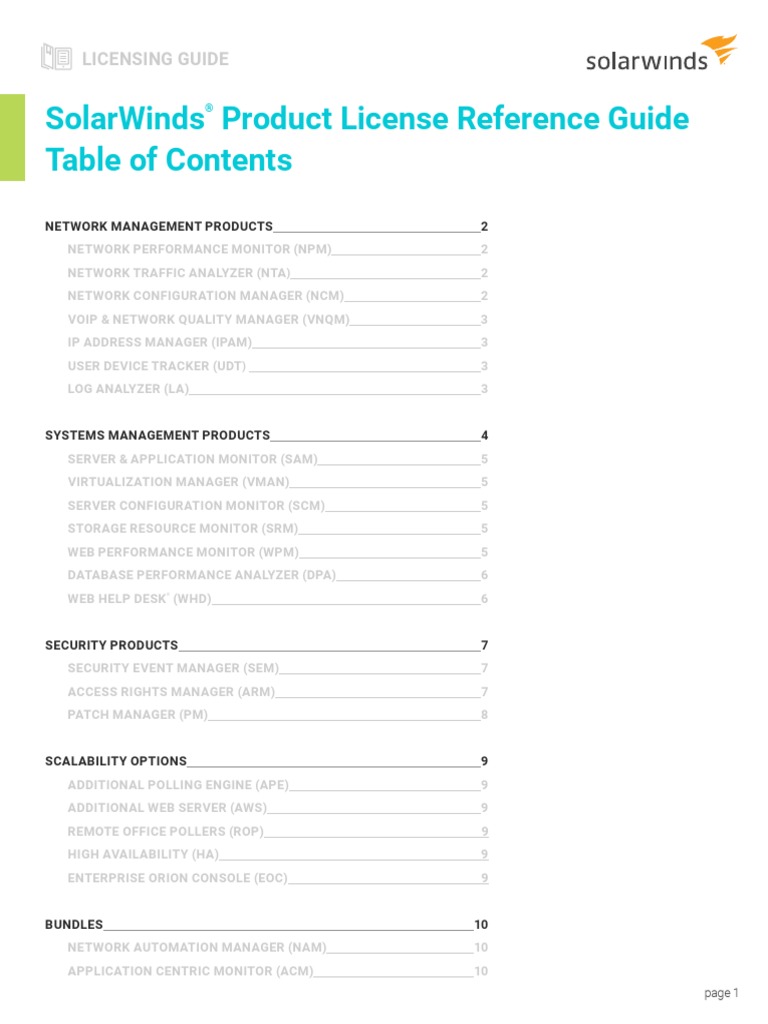 LICENSING GUIDE

solarwinds

SolarWinds® Product License Reference Guide
Table of Contents

NETWORK MANAGEMENT PRODUCTS 2
NETWORK PERFORMANCE MONITOR (NPM) 2
NETWORK TRAFFIC ANALYZER (NTA) 2
NETWORK CONFIGURATION MANAGER (NCM) 2
VOIP & NETWORK QUALITY MANAGER (VNQM) 3
IP ADDRESS MANAGER (IPAM) 3
USER DEVICE TRACKER (UDT) 3
LOG ANALYZER (LA) 3

SYSTEMS MANAGEMENT PRODUCTS 4
SERVER & APPLICATION MONITOR (SAM) 5
VIRTUALIZATION MANAGER (VMAN) 5
SERVER CONFIGURATION MONITOR (SCM) 5
STORAGE RESOURCE MONITOR (SRM) 5
WEB PERFORMANCE MONITOR (WPM) 5
DATABASE PERFORMANCE ANALYZER (DPA) 6
WEB HELP DESK® (WHD) 6

SECURITY PRODUCTS 7
SECURITY EVENT MANAGER (SEM) 7
ACCESS RIGHTS MANAGER (ARM) 7
PATCH MANAGER (PM) 8

SCALABILITY OPTIONS 9
ADDITIONAL POLLING ENGINE (APE) 9
ADDITIONAL WEB SERVER (AWS) 9
REMOTE OFFICE POLLERS (ROP) 9
HIGH AVAILABILITY (HA) 9
ENTERPRISE ORION CONSOLE (EOC) 9

BUNDLES 10
NETWORK AUTOMATION MANAGER (NAM) 10
APPLICATION CENTRIC MONITOR (ACM) 10

page 1